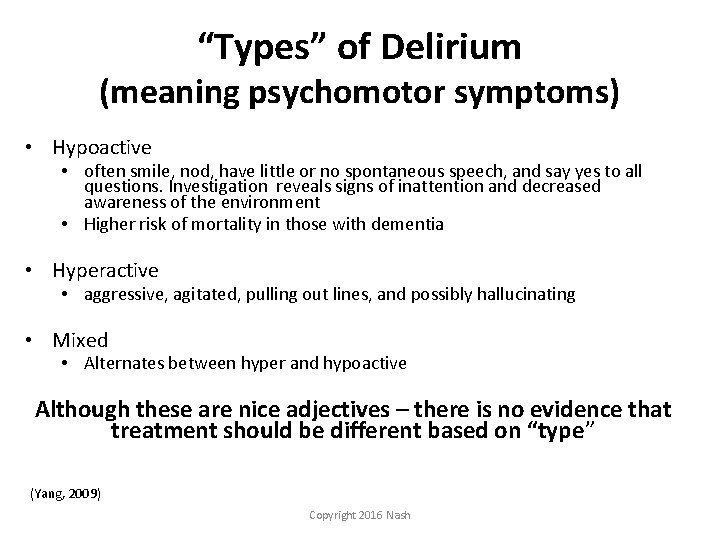 “Types” of Delirium
(meaning psychomotor symptoms)

• Hypoactive
• often smile, nod, have little or no spontaneous speech, and say yes to all questions. Investigation reveals signs of inattention and decreased awareness of the environment
• Higher risk of mortality in those with dementia

• Hyperactive
• aggressive, agitated, pulling out lines, and possibly hallucinating

• Mixed
• Alternates between hyper and hypoactive

Although these are nice adjectives – there is no evidence that treatment should be different based on “type”

(Yang, 2009)

Copyright 2016 Nash